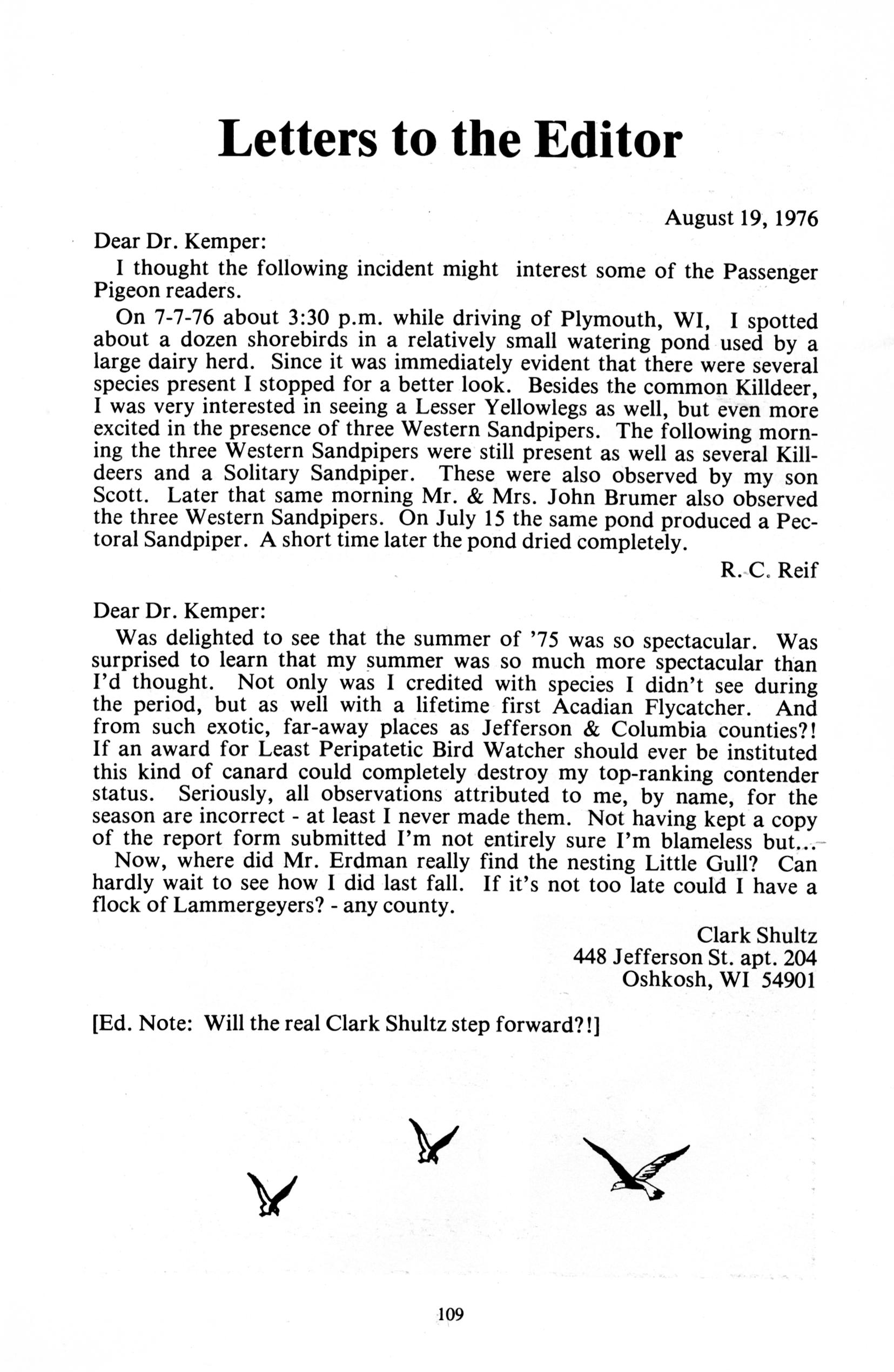 Letters to the Editor

August 19, 1976

Dear Dr. Kemper:

I thought the following incident might interest some of the Passenger Pigeon readers.

On 7-7-76 about 3:30 p.m. while driving of Plymouth, WI, I spotted about a dozen shorebirds in a relatively small watering pond used by a large dairy herd. Since it was immediately evident that there were several species present I stopped for a better look. Besides the common Killdeer, I was very interested in seeing a Lesser Yellowlegs as well, but even more excited in the presence of three Western Sandpipers. The following morning the three Western Sandpipers were still present as well as several Killdeers and a Solitary Sandpiper. These were also observed by my son Scott. Later that same morning Mr. & Mrs. John Brumer also observed the three Western Sandpipers. On July 15 the same pond produced a Pectoral Sandpiper. A short time later the pond dried completely.

R. C. Reif

Dear Dr. Kemper:

Was delighted to see that the summer of '75 was so spectacular. Was surprised to learn that my summer was so much more spectacular than I'd thought. Not only was I credited with species I didn't see during the period, but as well with a lifetime first Acadian Flycatcher. And from such exotic, far-away places as Jefferson & Columbia counties?! If an award for Least Peripatetic Bird Watcher should ever be instituted this kind of canard could completely destroy my top-ranking contender status. Seriously, all observations attributed to me, by name, for the season are incorrect - at least I never made them. Not having kept a copy of the report form submitted I'm not entirely sure I'm blameless but...

Now, where did Mr. Erdman really find the nesting Little Gull? Can hardly wait to see how I did last fall. If it's not too late could I have a flock of Lammergeyers? - any county.

Clark Shultz
448 Jefferson St. apt. 204
Oshkosh, WI 54901

[Ed. Note: Will the real Clark Shultz step forward?!]

109